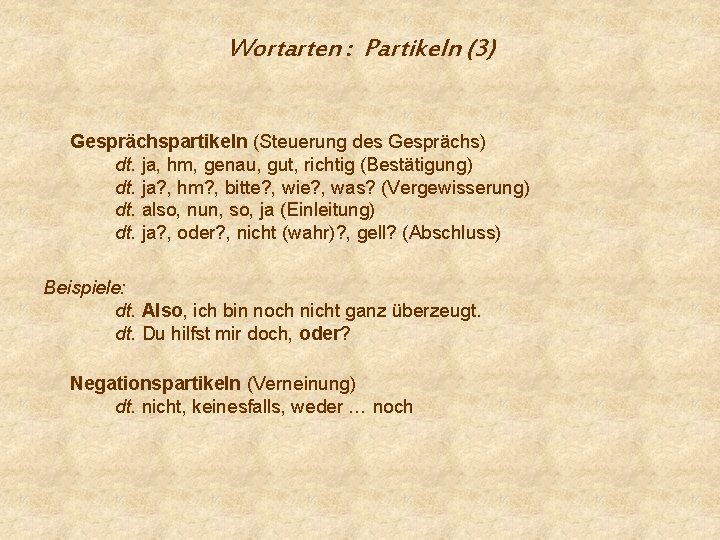 Wortarten : Partikeln (3)

Gesprächspartikeln (Steuerung des Gesprächs)
dt. ja, hm, genau, gut, richtig (Bestätigung)
dt. ja?, hm?, bitte?, wie?, was? (Vergewisserung)
dt. also, nun, so, ja (Einleitung)
dt. ja?, oder?, nicht (wahr)?, gell? (Abschluss)

Beispiele:
dt. Also, ich bin noch nicht ganz überzeugt.
dt. Du hilfst mir doch, oder?

Negationspartikeln (Verneinung)
dt. nicht, keinesfalls, weder … noch